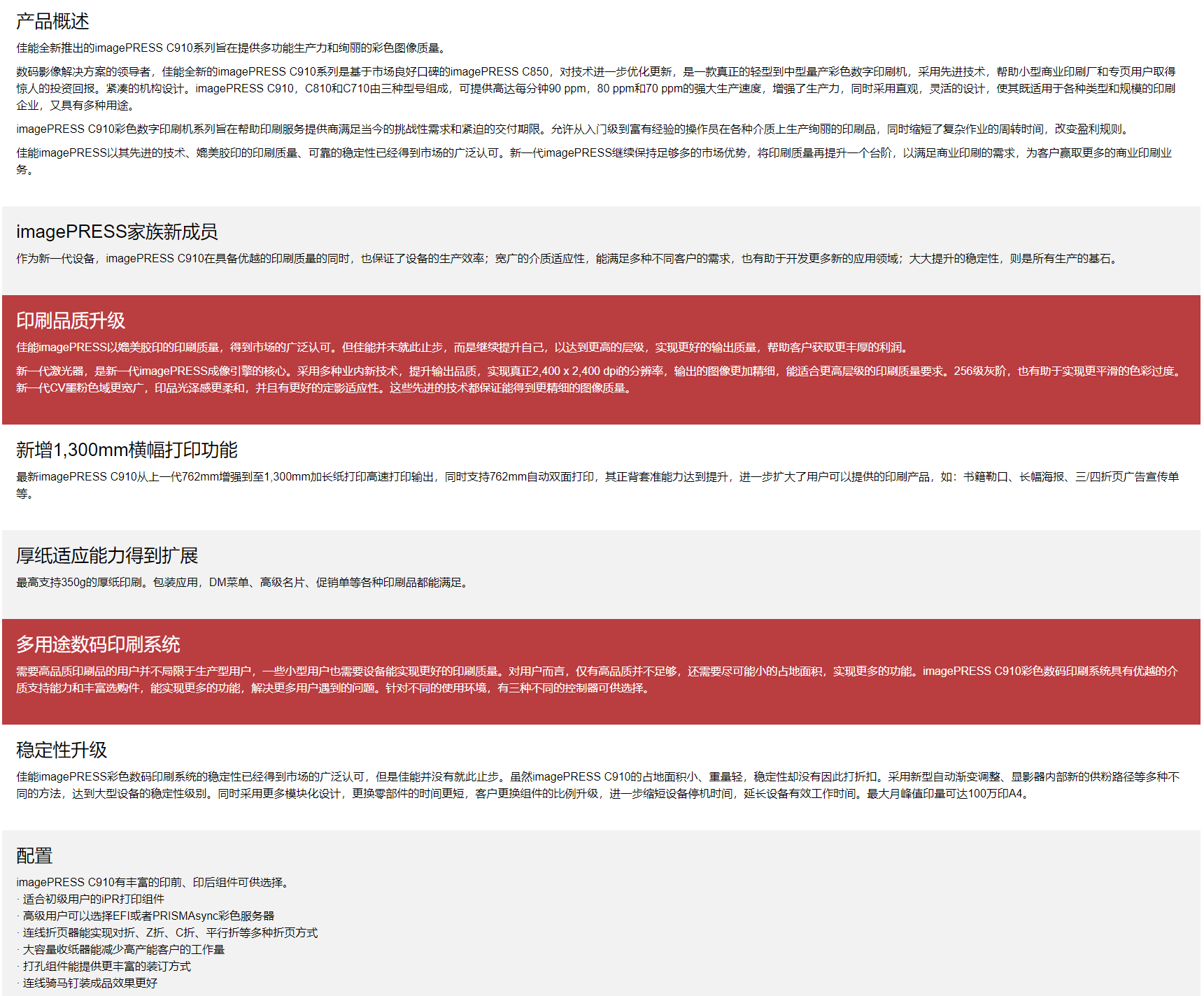 产品概述

佳能全新推出的imagePRESS C910系列旨在提供多功能生产力和绚丽的彩色图像质量。

数码影像解决方案的领导者，佳能全新的imagePRESS C910系列是基于市场良好口碑的imagePRESS C850，对技术进一步优化更新，是一款真正的轻型到中型量产彩色数字印刷机，采用先进技术，帮助小型商业印刷厂和专页用户取得惊人的投资回报。紧凑的机构设计。imagePRESS C910，C810和C710由三种型号组成，可提供高达每分钟90 ppm，80 ppm和70 ppm的强大生产速度，增强了生产力，同时采用直观，灵活的设计，使其既适用于各种类型和规模的印刷企业，又具有多种用途。

imagePRESS C910彩色数字印刷机系列旨在帮助印刷服务提供商满足当今的挑战性需求和紧迫的交付期限。允许从入门级到富有经验的操作员在各种介质上生产绚丽的印刷品，同时缩短了复杂作业的周转时间，改变盈利规则。

佳能imagePRESS以其先进的技术、媲美胶印的印刷质量、可靠的稳定性已经得到市场的广泛认可。新一代imagePRESS继续保持足够多的市场优势，将印刷质量再提升一个台阶，以满足商业印刷的需求，为客户赢取更多的商业印刷业务。

imagePRESS家族新成员

作为新一代设备，imagePRESS C910在具备优越的印刷质量的同时，也保证了设备的生产效率；宽广的介质适应性，能满足多种不同客户的需求，也有助于开发更多新的应用领域；大大提升的稳定性，则是所有生产的基石。

印刷品质升级

佳能imagePRESS以媲美胶印的印刷质量，得到市场的广泛认可。但佳能并未就此止步，而是继续提升自己，以达到更高的层级，实现更好的输出质量，帮助客户获取更丰厚的利润。

新一代激光器，是新一代imagePRESS成像引擎的核心。采用多种业内新技术，提升输出品质，实现真正2,400 x 2,400 dpi的分辨率，输出的图像更加精细，能适合更高层级的印刷质量要求。256级灰阶，也有助于实现更平滑的色彩过度。新一代CV墨粉色域更宽广，印品光泽感更柔和，并且有更好的定影适应性。这些先进的技术都保证能得到更精细的图像质量。

新增1,300mm横幅打印功能

最新imagePRESS C910从上一代762mm增强到至1,300mm加长纸打印高速打印输出，同时支持762mm自动双面打印，其正背套准能力达到提升，进一步扩大了用户可以提供的印刷产品，如：书籍勒口、长幅海报、三/四折页广告宣传单等。

厚纸适应能力得到扩展

最高支持350g的厚纸印刷。包装应用，DM菜单、高级名片、促销单等各种印刷品都能满足。

多用途数码印刷系统

需要高品质印刷品的用户并不局限于生产型用户，一些小型用户也需要设备能实现更好的印刷质量。对用户而言，仅有高品质并不足够，还需要尽可能小的占地面积，实现更多的功能。imagePRESS C910彩色数码印刷系统具有优越的介质支持能力和丰富选购件，能实现更多的功能，解决更多用户遇到的问题。针对不同的使用环境，有三种不同的控制器可供选择。

稳定性升级

佳能imagePRESS彩色数码印刷系统的稳定性已经得到市场的广泛认可，但是佳能并没有就此止步。虽然imagePRESS C910的占地面积小、重量轻，稳定性却没有因此打折扣。采用新型自动渐变调整、显影器内部新的供粉路径等多种不同的方法，达到大型设备的稳定性级别。同时采用更多模块化设计，更换零部件的时间更短，客户更换组件的比例升级，进一步缩短设备停机时间，延长设备有效工作时间。最大月峰值印量可达100万印A4。

配置

imagePRESS C910有丰富的印前、印后组件可供选择。
· 适合初级用户的iPR打印组件
· 高级用户可以选择EFI或者PRISMAsync彩色服务器
· 连线折页器能实现对折、Z折、C折、平行折等多种折页方式
· 大容量收纸器能减少高产能客户的工作量
· 打孔组件能提供更丰富的装订方式
· 连线骑马钉装成品效果更好